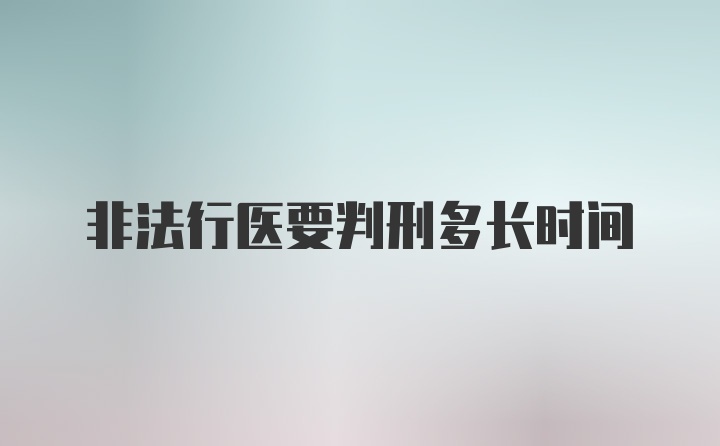 非法行医要判刑多长时间